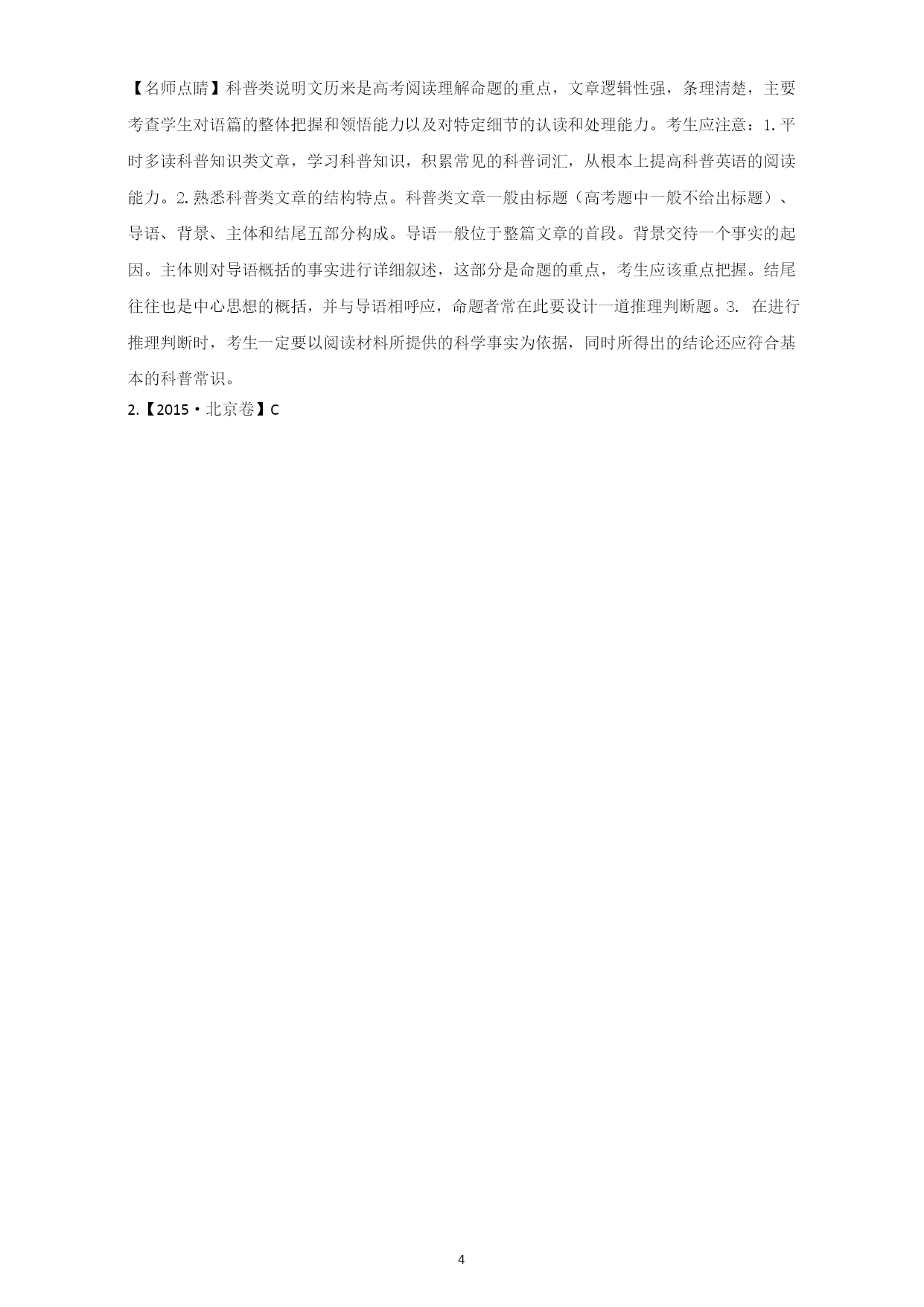 【名师点睛】科普类说明文历来是高考阅读理解命题的重点，文章逻辑性强，条理清楚，主要考查学生对语篇的整体把握和领悟能力以及对特定细节的认读和处理能力。考生应注意：1.平时多读科普知识类文章，学习科普知识，积累常见的科普词汇，从根本上提高科普英语的阅读能力。2.熟悉科普类文章的结构特点。科普类文章一般由标题（高考题中一般不给出标题）、导语、背景、主体和结尾五部分构成。导语一般位于整篇文章的首段。背景交待一个事实的起因。主体则对导语概括的事实进行详细叙述，这部分是命题的重点，考生应该重点把握。结尾往往也是中心思想的概括，并与导语相呼应，命题者常在此要设计一道推理判断题。3. 在进行推理判断时，考生一定要以阅读材料所提供的科学事实为依据，同时所得出的结论还应符合基本的科普常识。
2.【2015·北京卷】C

4